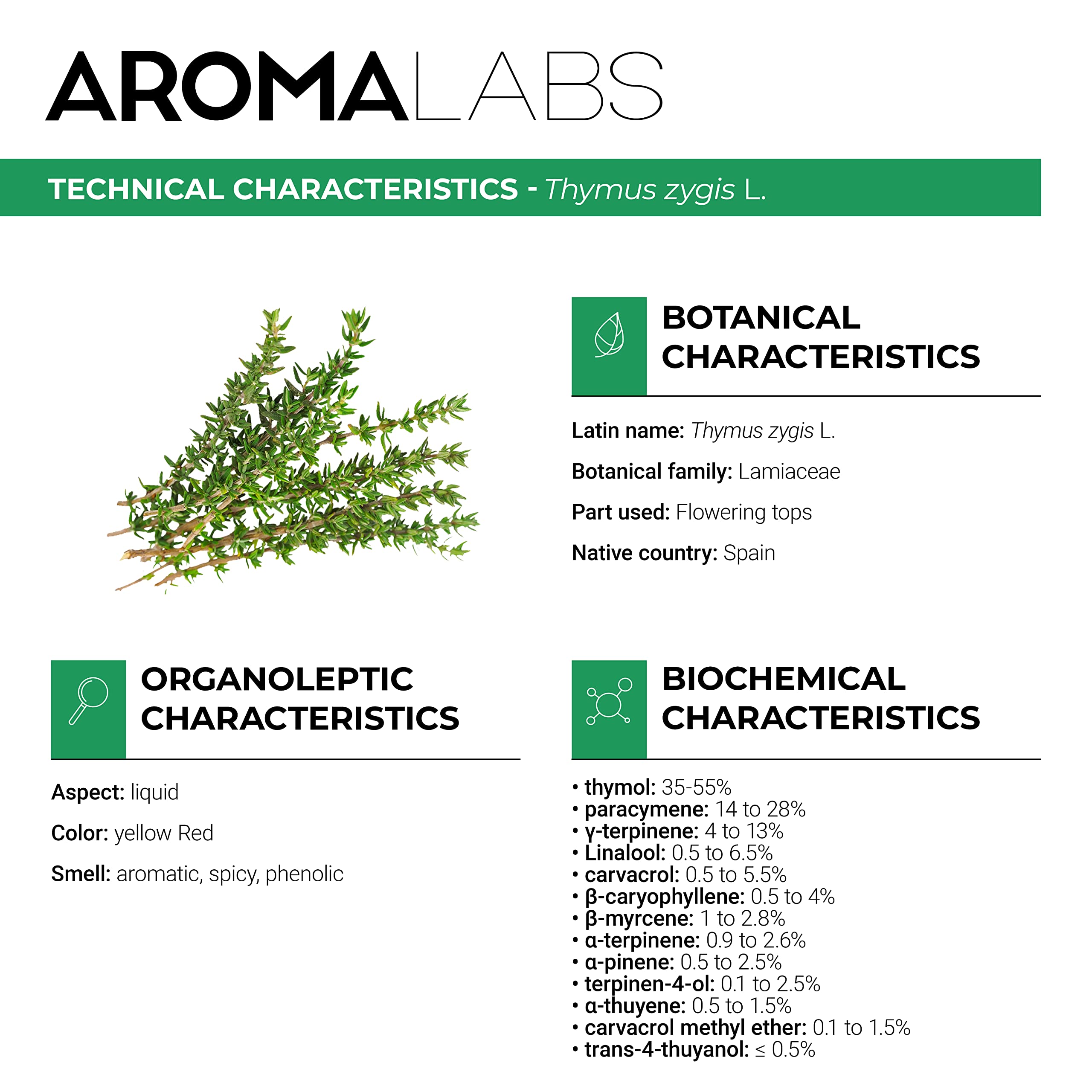 AROMALABS

TECHNICAL CHARACTERISTICS - Thymus zygis L.

BOTANICAL CHARACTERISTICS

Latin name: Thymus zygis L.

Botanical family: Lamiaceae

Part used: Flowering tops

Native country: Spain

ORGANOLEPTIC CHARACTERISTICS

Aspect: liquid

Color: yellow Red

Smell: aromatic, spicy, phenolic

BIOCHEMICAL CHARACTERISTICS

• thymol: 35-55%
• paracymene: 14 to 28%
• γ-terpinene: 4 to 13%
• Linalool: 0.5 to 6.5%
• carvacrol: 0.5 to 5.5%
• β-caryophyllene: 0.5 to 4%
• β-myrcene: 1 to 2.8%
• α-terpinene: 0.9 to 2.6%
• α-pinene: 0.5 to 2.5%
• terpinen-4-ol: 0.1 to 2.5%
• α-thuyene: 0.5 to 1.5%
• carvacrol methyl ether: 0.1 to 1.5%
• trans-4-thuyanol: ≤ 0.5%